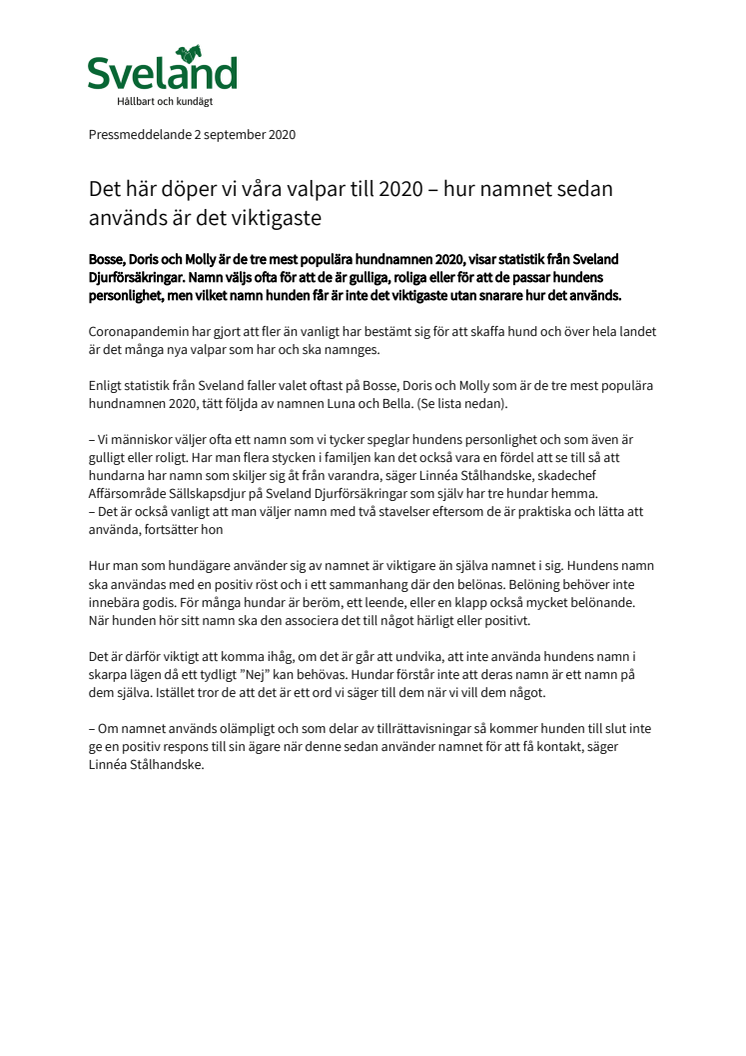 Sveland
Hållbart och kundägt

Pressmeddelande 2 september 2020

Det här döper vi våra valpar till 2020 – hur namnet sedan används är det viktigaste

Bosse, Doris och Molly är de tre mest populära hundnamnen 2020, visar statistik från Sveland Djurförsäkringar. Namn väljs ofta för att de är gulliga, roliga eller för att de passar hundens personlighet, men vilket namn hunden får är inte det viktigaste utan snarare hur det används.

Coronapandemin har gjort att fler än vanligt har bestämt sig för att skaffa hund och över hela landet är det många nya valpar som har och ska namnges.

Enligt statistik från Sveland faller valet oftast på Bosse, Doris och Molly som är de tre mest populära hundnamnen 2020, tätt följda av namnen Luna och Bella. (Se lista nedan).

– Vi människor väljer ofta ett namn som vi tycker speglar hundens personlighet och som även är gulligt eller roligt. Har man flera stycken i familjen kan det också vara en fördel att se till så att hundarna har namn som skiljer sig åt från varandra, säger Linnéa Stålhandske, skadechef Affärsområde Sällskapsdjur på Sveland Djurförsäkringar som själv har tre hundar hemma.
– Det är också vanligt att man väljer namn med två stavelser eftersom de är praktiska och lätta att använda, fortsätter hon

Hur man som hundägare använder sig av namnet är viktigare än själva namnet i sig. Hundens namn ska användas med en positiv röst och i ett sammanhang där den belönas. Belöning behöver inte innebära godis. För många hundar är beröm, ett leende, eller en klapp också mycket belönande. När hunden hör sitt namn ska den associera det till något härligt eller positivt.

Det är därför viktigt att komma ihåg, om det är går att undvika, att inte använda hundens namn i skarpa lägen då ett tydligt ”Nej” kan behövas. Hundar förstår inte att deras namn är ett namn på dem själva. Istället tror de att det är ett ord vi säger till dem när vi vill dem något.

– Om namnet används olämpligt och som delar av tillrättavisningar så kommer hunden till slut inte ge en positiv respons till sin ägare när denne sedan använder namnet för att få kontakt, säger Linnéa Stålhandske.